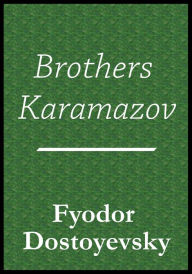 Brothers Karamazov

Fyodor Dostoyevsky